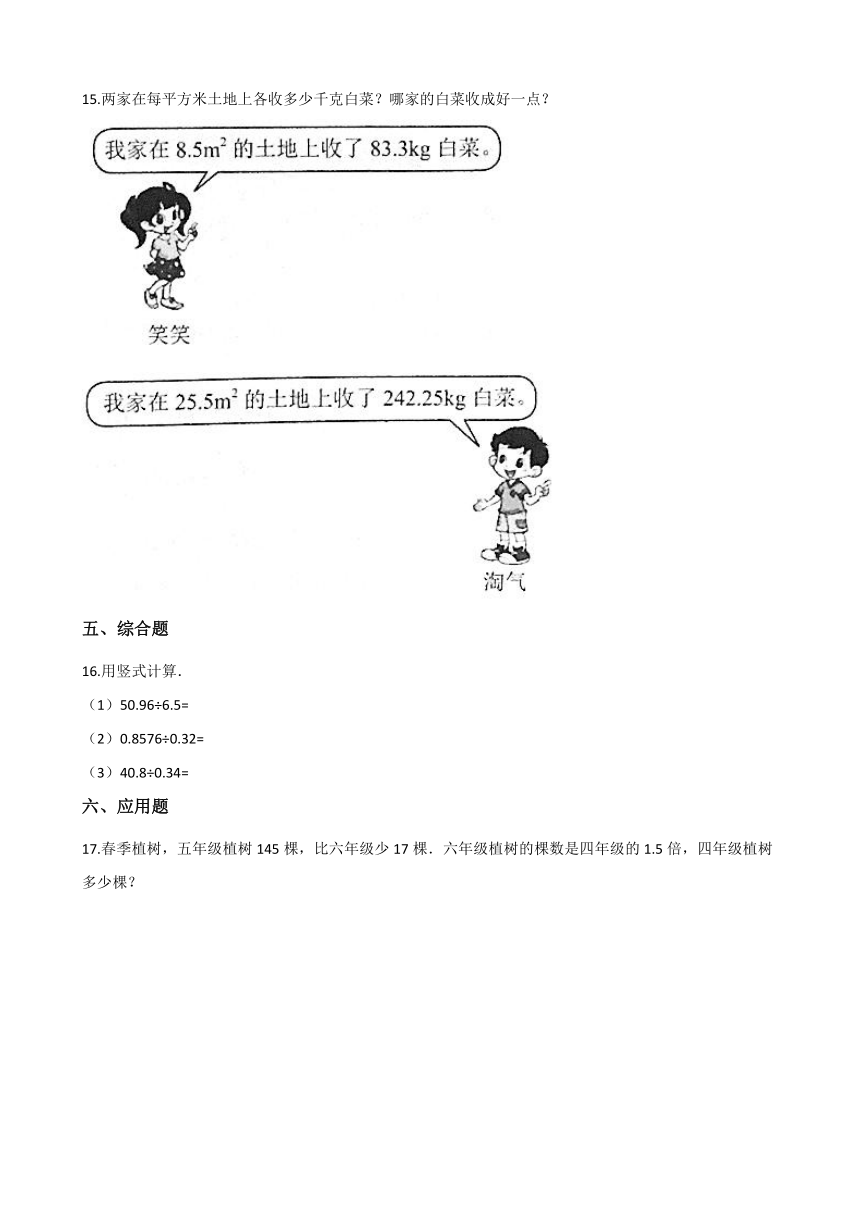 15.两家在每平方米土地上各收多少千克白菜？哪家的白菜收成好一点？

我家在 $8.5m^2$ 的土地上收了 83.3kg 白菜。

笑笑

我家在 $25.5m^2$ 的土地上收了 242.25kg 白菜。

淘气

五、综合题

16.用竖式计算.

（1）50.96÷6.5=

（2）0.8576÷0.32=

（3）40.8÷0.34=

六、应用题

17.春季植树，五年级植树 145 棵，比六年级少 17 棵．六年级植树的棵数是四年级的 1.5 倍，四年级植树多少棵？